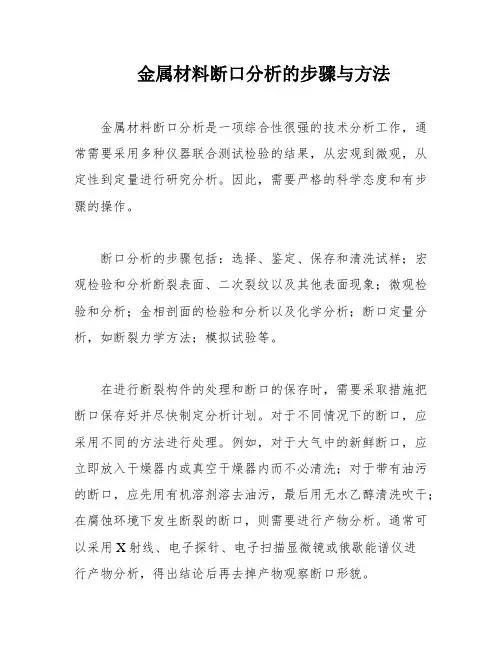 金属材料断口分析的步骤与方法

金属材料断口分析是一项综合性很强的技术分析工作，通常需要采用多种仪器联合测试检验的结果，从宏观到微观，从定性到定量进行研究分析。因此，需要严格的科学态度和有步骤的操作。

断口分析的步骤包括：选择、鉴定、保存和清洗试样；宏观检验和分析断裂表面、二次裂纹以及其他表面现象；微观检验和分析；金相剖面的检验和分析以及化学分析；断口定量分析，如断裂力学方法；模拟试验等。

在进行断裂构件的处理和断口的保存时，需要采取措施把断口保存好并尽快制定分析计划。对于不同情况下的断口，应采用不同的方法进行处理。例如，对于大气中的新鲜断口，应立即放入干燥器内或真空干燥器内而不必清洗；对于带有油污的断口，应先用有机溶剂溶去油污，最后用无水乙醇清洗吹干；在腐蚀环境下发生断裂的断口，则需要进行产物分析。通常可以采用X射线、电子探针、电子扫描显微镜或俄歇能谱仪进行产物分析，得出结论后再去掉产物观察断口形貌。